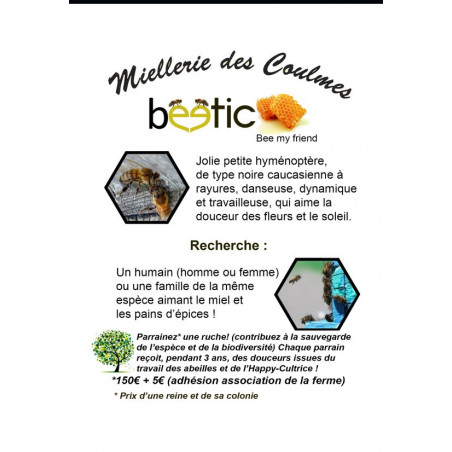 Miellerie des Coulmes

beetic

Bee my friend

Jolie petite hyménoptère, de type noire caucasienne à rayures, danseuse, dynamique et travailleuse, qui aime la douceur des fleurs et le soleil.

Recherche :

Un humain (homme ou femme) ou une famille de la même espèce aimant le miel et les pains d'épices !

Parrainez* une ruche! (contribuez à la sauvegarde de l'espèce et de la biodiversité) Chaque parrain reçoit, pendant 3 ans, des douceurs issues du travail des abeilles et de l'Happy-Cultrice !

*150€ + 5€ (adhésion association de la ferme)

* Prix d'une reine et de sa colonie